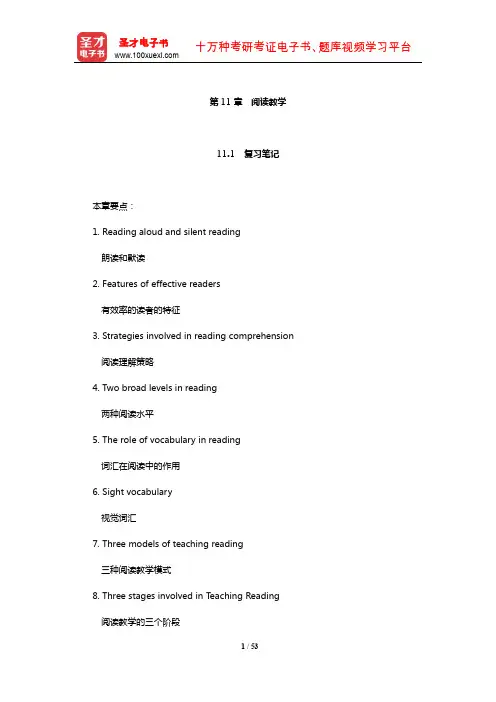 圣才电子书

圣才电子书
www.100xuexi.com

十万种考研考证电子书、题库视频学习平台

第 11 章 阅读教学

11.1 复习笔记

本章要点：

1. Reading aloud and silent reading

朗读和默读

2. Features of effective readers

有效率的读者的特征

3. Strategies involved in reading comprehension

阅读理解策略

4. Two broad levels in reading

两种阅读水平

5. The role of vocabulary in reading

词汇在阅读中的作用

6. Sight vocabulary

视觉词汇

7. Three models of teaching reading

三种阅读教学模式

8. Three stages involved in Teaching Reading

阅读教学的三个阶段

1 / 53